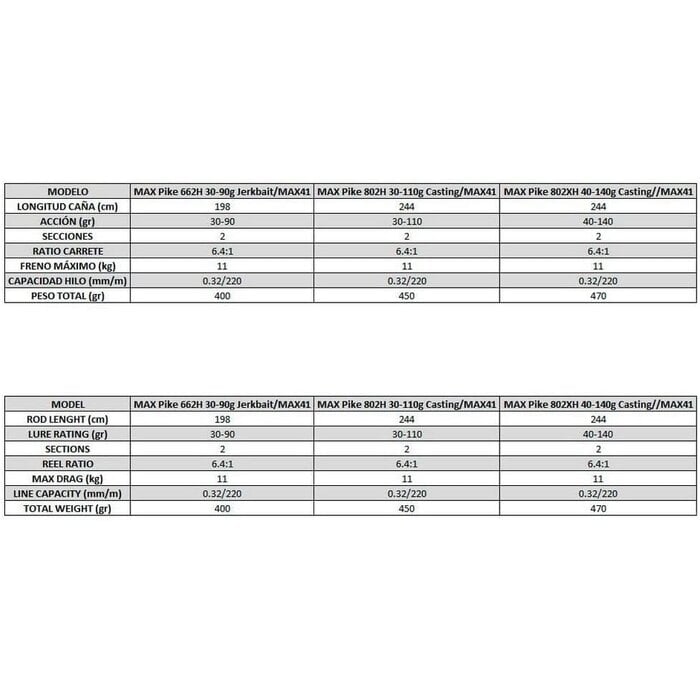 | MODELO | MAX Pike 662H 30-90g Jerkbait/MAX41 | MAX Pike 802H 30-110g Casting/MAX41 | MAX Pike 802XH 40-140g Casting//MAX41 |
|---|---|---|---|
| LONGITUD CAÑA (cm) | 198 | 244 | 244 |
| ACCIÓN (gr) | 30-90 | 30-110 | 40-140 |
| SECCIONES | 2 | 2 | 2 |
| RATIO CARRETE | 6.4:1 | 6.4:1 | 6.4:1 |
| FRENO MÁXIMO (kg) | 11 | 11 | 11 |
| CAPACIDAD HILO (mm/m) | 0.32/220 | 0.32/220 | 0.32/220 |
| PESO TOTAL (gr) | 400 | 450 | 470 |

| MODEL | MAX Pike 662H 30-90g Jerkbait/MAX41 | MAX Pike 802H 30-110g Casting/MAX41 | MAX Pike 802XH 40-140g Casting//MAX41 |
|---|---|---|---|
| ROD LENGHT (cm) | 198 | 244 | 244 |
| LURE RATING (gr) | 30-90 | 30-110 | 40-140 |
| SECTIONS | 2 | 2 | 2 |
| REEL RATIO | 6.4:1 | 6.4:1 | 6.4:1 |
| MAX DRAG (kg) | 11 | 11 | 11 |
| LINE CAPACITY (mm/m) | 0.32/220 | 0.32/220 | 0.32/220 |
| TOTAL WEIGHT (gr) | 400 | 450 | 470 |